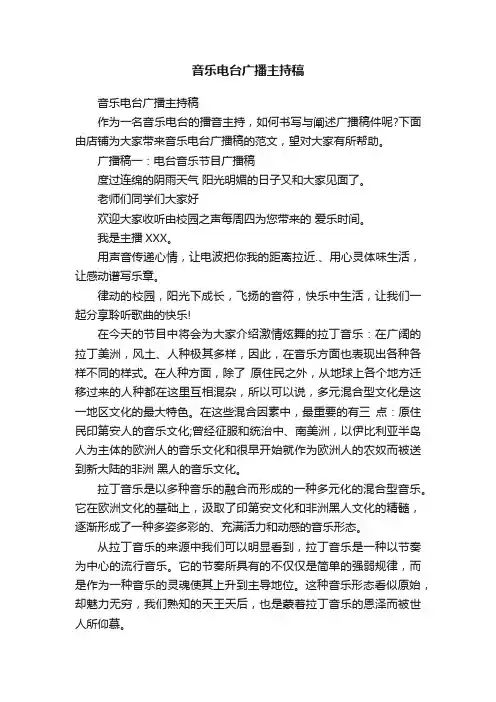 音乐电台广播主持稿

音乐电台广播主持稿

作为一名音乐电台的播音主持，如何书写与阐述广播稿件呢?下面由店铺为大家带来音乐电台广播稿的范文，望对大家有所帮助。

广播稿一：电台音乐节目广播稿

度过连绵的阴雨天气 阳光明媚的日子又和大家见面了。

老师们同学们大家好

欢迎大家收听由校园之声每周四为您带来的 爱乐时间。

我是主播 XXX。

用声音传递心情，让电波把你我的距离拉近.、用心灵体味生活，让感动谱写乐章。

律动的校园，阳光下成长，飞扬的音符，快乐中生活，让我们一起分享聆听歌曲的快乐!

在今天的节目中将会为大家介绍激情炫舞的拉丁音乐：在广阔的拉丁美洲，风土、人种极其多样，因此，在音乐方面也表现出各种各样不同的样式。在人种方面，除了 原住民之外，从地球上各个地方迁移过来的人种都在这里互相混杂，所以可以说，多元混合型文化是这一地区文化的最大特色。在这些混合因素中，最重要的有三 点：原住民印第安人的音乐文化;曾经征服和统治中、南美洲，以伊比利亚半岛人为主体的欧洲人的音乐文化和很早开始就作为欧洲人的农奴而被送到新大陆的非洲 黑人的音乐文化。

拉丁音乐是以多种音乐的融合而形成的一种多元化的混合型音乐。它在欧洲文化的基础上，汲取了印第安文化和非洲黑人文化的精髓，逐渐形成了一种多姿多彩的、充满活力和动感的音乐形态。

从拉丁音乐的来源中我们可以明显看到，拉丁音乐是一种以节奏为中心的流行音乐。它的节奏所具有的不仅仅是简单的强弱规律，而是作为一种音乐的灵魂使其上升到主导地位。这种音乐形态看似原始，却魅力无穷，我们熟知的天王天后，也是蒙着拉丁音乐的恩泽而被世人所仰慕。